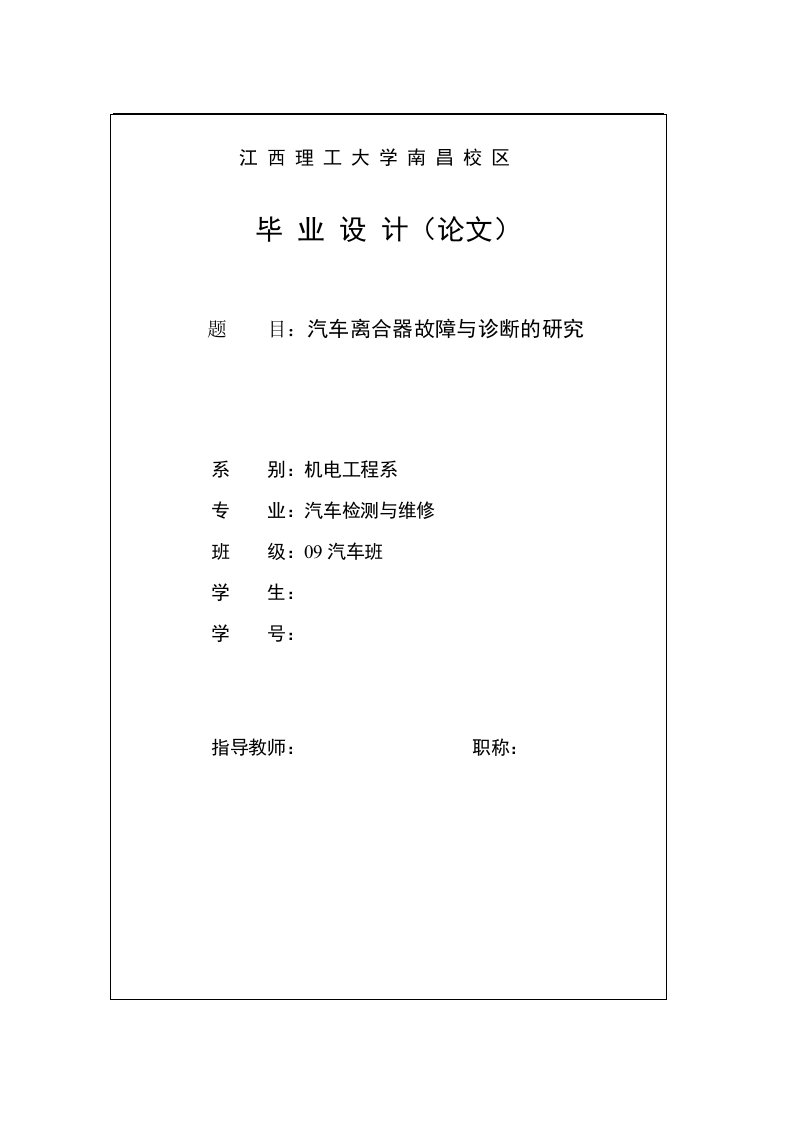 江西理工大学南昌校区

毕业设计（论文）

题　　目：汽车离合器故障与诊断的研究

系　　别：机电工程系

专　　业：汽车检测与维修

班　　级：09 汽车班

学　　生：

学　　号：

指导教师：　　　　　　　　　职称：